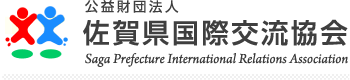 公益財団法人
佐賀県国際交流協会
Saga Prefecture International Relations Association